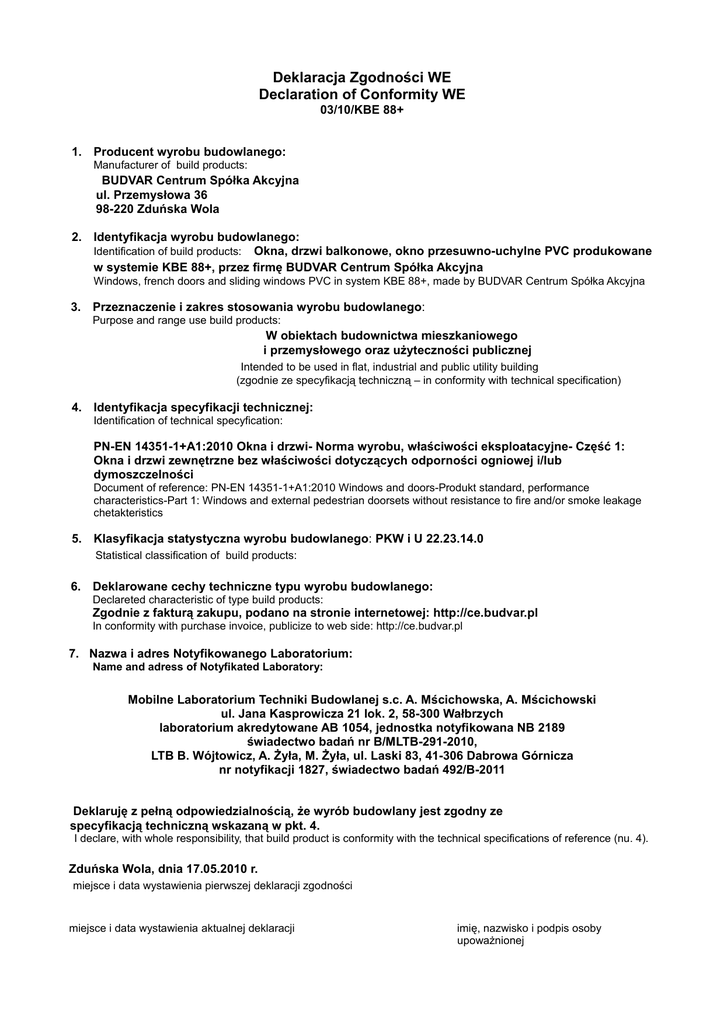 Deklaracja Zgodności WE
Declaration of Conformity WE
03/10/KBE 88+

1. Producent wyrobu budowlanego:
Manufacturer of build products:
BUDVAR Centrum Spółka Akcyjna
ul. Przemysłowa 36
98-220 Zduńska Wola

2. Identyfikacja wyrobu budowlanego:
Identification of build products: Okna, drzwi balkonowe, okno przesuwno-uchylne PVC produkowane w systemie KBE 88+, przez firmę BUDVAR Centrum Spółka Akcyjna
Windows, french doors and sliding windows PVC in system KBE 88+, made by BUDVAR Centrum Spółka Akcyjna

3. Przeznaczenie i zakres stosowania wyrobu budowlanego:
Purpose and range use build products:
W obiektach budownictwa mieszkaniowego
i przemysłowego oraz użyteczności publicznej
Intended to be used in flat, industrial and public utility building
(zgodnie ze specyfikacją techniczną – in conformity with technical specification)

4. Identyfikacja specyfikacji technicznej:
Identification of technical specyfication:

PN-EN 14351-1+A1:2010 Okna i drzwi- Norma wyrobu, właściwości eksploatacyjne- Część 1: Okna i drzwi zewnętrzne bez właściwości dotyczących odporności ogniowej i/lub dymoszczelności
Document of reference: PN-EN 14351-1+A1:2010 Windows and doors-Produkt standard, performance characteristics-Part 1: Windows and external pedestrian doorsets without resistance to fire and/or smoke leakage chetakteristics

5. Klasyfikacja statystyczna wyrobu budowlanego: PKW i U 22.23.14.0
Statistical classification of build products:

6. Deklarowane cechy techniczne typu wyrobu budowlanego:
Declareted characteristic of type build products:
Zgodnie z fakturą zakupu, podano na stronie internetowej: http://ce.budvar.pl
In conformity with purchase invoice, publicize to web side: http://ce.budvar.pl

7. Nazwa i adres Notyfikowanego Laboratorium:
Name and adress of Notyfikated Laboratory:

Mobilne Laboratorium Techniki Budowlanej s.c. A. Mścichowska, A. Mścichowski
ul. Jana Kasprowicza 21 lok. 2, 58-300 Wałbrzych
laboratorium akredytowane AB 1054, jednostka notyfikowana NB 2189
świadectwo badań nr B/MLTB-291-2010,
LTB B. Wójtowicz, A. Żyła, M. Żyła, ul. Laski 83, 41-306 Dabrowa Górnicza
nr notyfikacji 1827, świadectwo badań 492/B-2011

Deklaruję z pełną odpowiedzialnością, że wyrób budowlany jest zgodny ze specyfikacją techniczną wskazaną w pkt. 4.
I declare, with whole responsibility, that build product is conformity with the technical specifications of reference (nu. 4).

Zduńska Wola, dnia 17.05.2010 r.
miejsce i data wystawienia pierwszej deklaracji zgodności

miejsce i data wystawienia aktualnej deklaracji

imię, nazwisko i podpis osoby upoważnionej